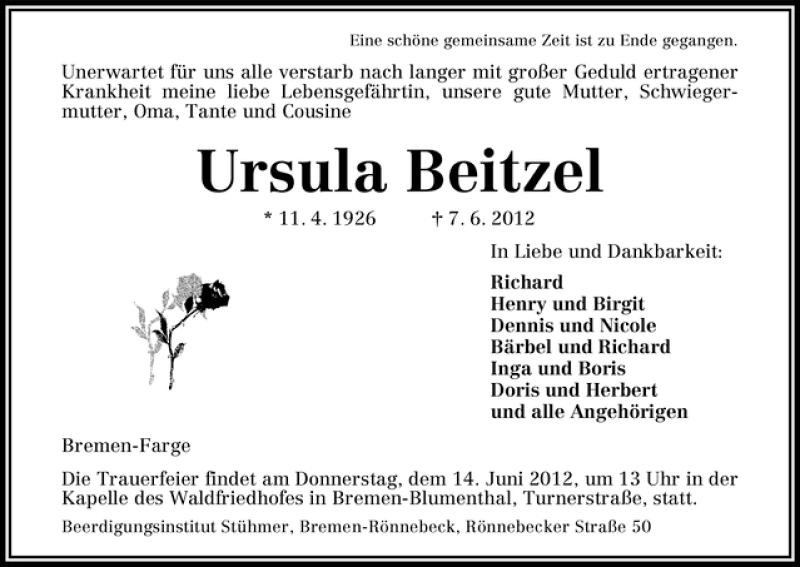 Eine schöne gemeinsame Zeit ist zu Ende gegangen.

Unerwartet für uns alle verstarb nach langer mit großer Geduld ertragener Krankheit meine liebe Lebensgefährtin, unsere gute Mutter, Schwiegermutter, Oma, Tante und Cousine

Ursula Beitzel

* 11. 4. 1926 † 7. 6. 2012

In Liebe und Dankbarkeit:

Richard
Henry und Birgit
Dennis und Nicole
Bärbel und Richard
Inga und Boris
Doris und Herbert
und alle Angehörigen

Bremen-Farge

Die Trauerfeier findet am Donnerstag, dem 14. Juni 2012, um 13 Uhr in der Kapelle des Waldfriedhofes in Bremen-Blumenthal, Turnerstraße, statt.

Beerdigungsinstitut Stühmer, Bremen-Rönnebeck, Rönnebecker Straße 50